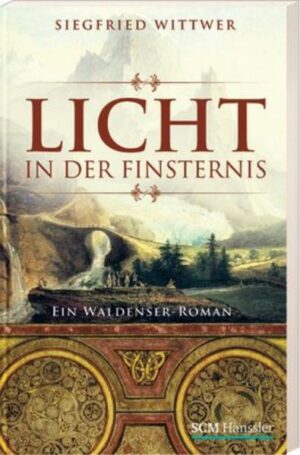 SIEGFRIED WITTWER

LICHT
IN DER FINSTERNIS

EIN WALDENSER-ROMAN

SCM Hänssler